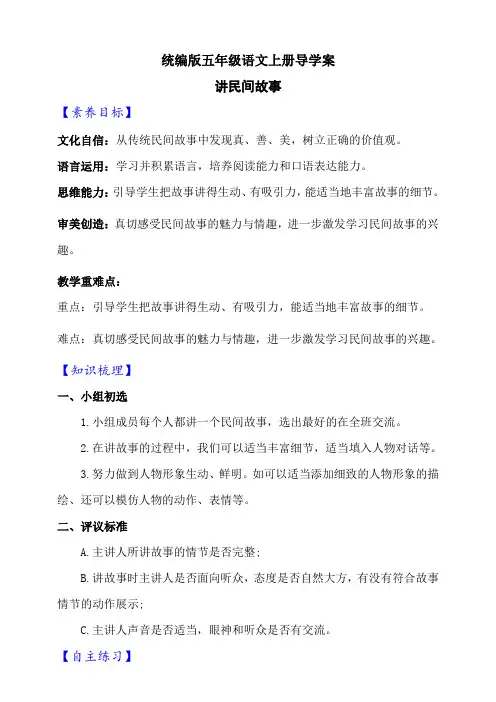 统编版五年级语文上册导学案
讲民间故事

【素养目标】

文化自信：从传统民间故事中发现真、善、美，树立正确的价值观。

语言运用：学习并积累语言，培养阅读能力和口语表达能力。

思维能力：引导学生把故事讲得生动、有吸引力，能适当地丰富故事的细节。

审美创造：真切感受民间故事的魅力与情趣，进一步激发学习民间故事的兴趣。

教学重难点：

重点：引导学生把故事讲得生动、有吸引力，能适当地丰富故事的细节。

难点：真切感受民间故事的魅力与情趣，进一步激发学习民间故事的兴趣。

【知识梳理】

一、小组初选

1.小组成员每个人都讲一个民间故事，选出最好的在全班交流。

2.在讲故事的过程中，我们可以适当丰富细节，适当填入人物对话等。

3.努力做到人物形象生动、鲜明。如可以适当添加细致的人物形象的描绘、还可以模仿人物的动作、表情等。

二、评议标准

A.主讲人所讲故事的情节是否完整；

B.讲故事时主讲人是否面向听众，态度是否自然大方，有没有符合故事情节的动作展示；

C.主讲人声音是否适当，眼神和听众是否有交流。

【自主练习】